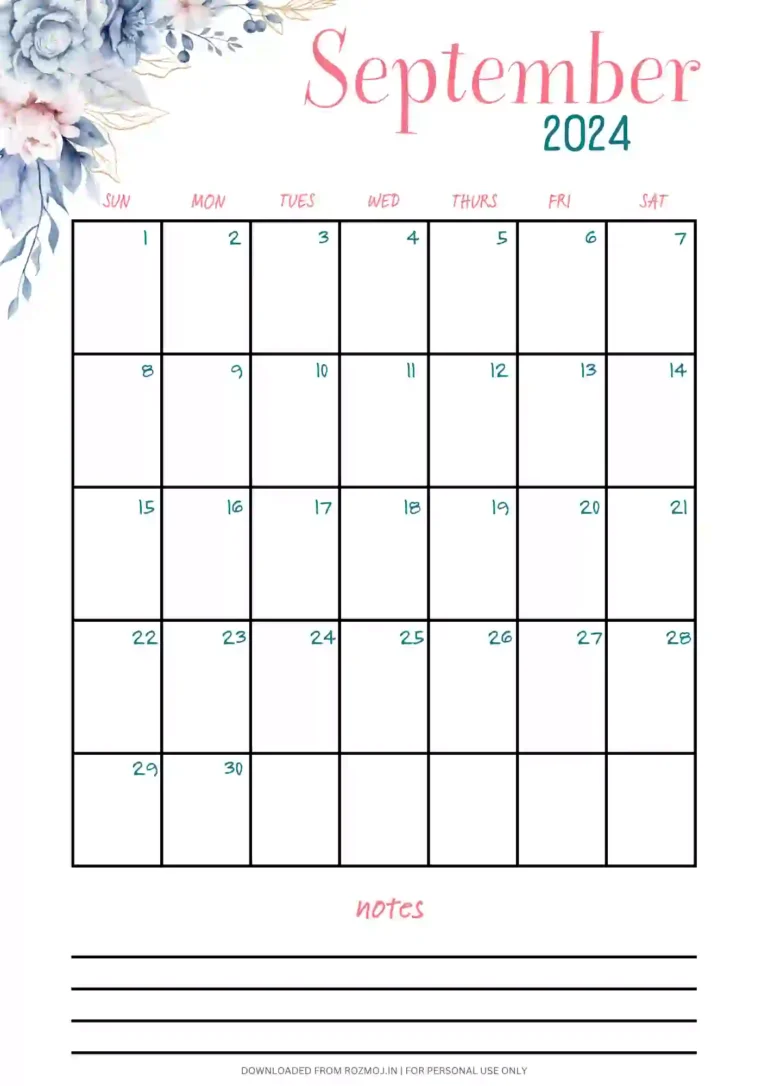 September
2024

| SUN | MON | TUES | WED | THURS | FRI | SAT |
|---|---|---|---|---|---|---|
| 1 | 2 | 3 | 4 | 5 | 6 | 7 |
| 8 | 9 | 10 | 11 | 12 | 13 | 14 |
| 15 | 16 | 17 | 18 | 19 | 20 | 21 |
| 22 | 23 | 24 | 25 | 26 | 27 | 28 |
| 29 | 30 | | | | | |

notes

DOWNLOADED FROM ROZMOJ.IN | FOR PERSONAL USE ONLY